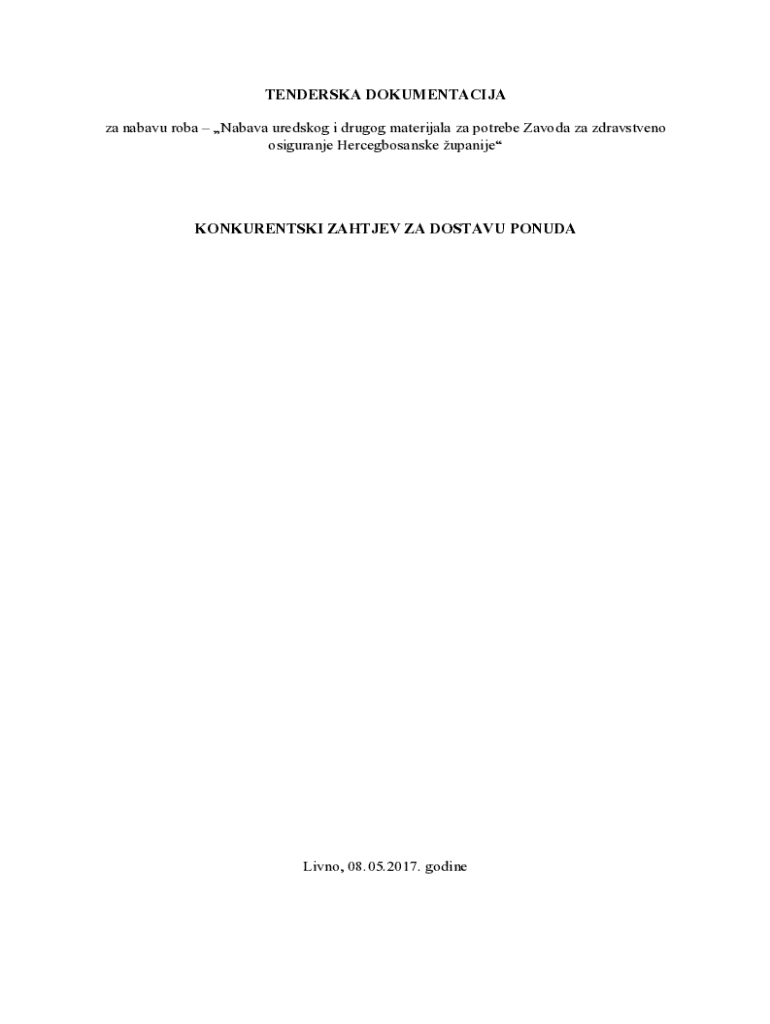 TENDERSKA DOKUMENTACIJA

za nabavu roba – „Nabava uredskog i drugog materijala za potrebe Zavoda za zdravstveno osiguranje Hercegbosanske županije“

KONKURENTSKI ZAHTJEV ZA DOSTAVU PONUDA

Livno, 08.05.2017. godine